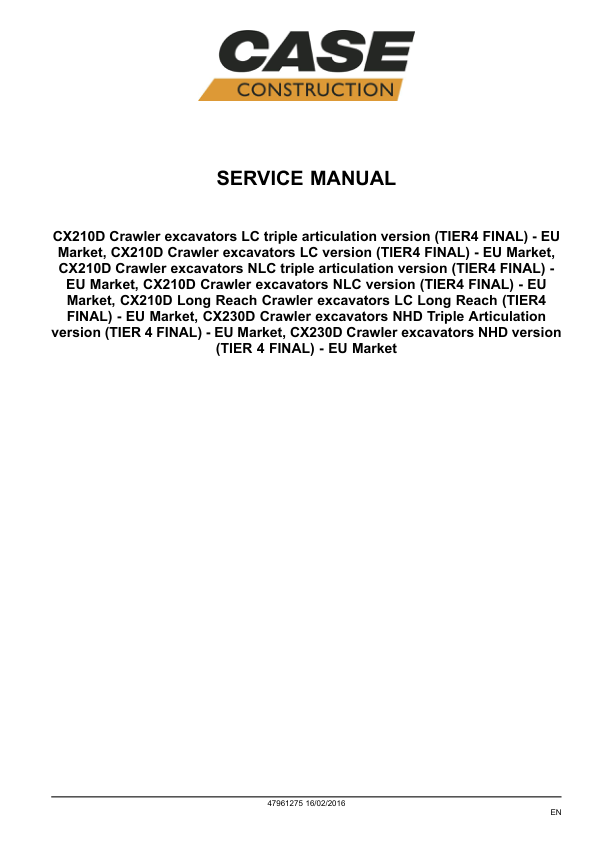 CASE
CONSTRUCTION

SERVICE MANUAL

CX210D Crawler excavators LC triple articulation version (TIER4 FINAL) - EU Market, CX210D Crawler excavators LC version (TIER4 FINAL) - EU Market, CX210D Crawler excavators NLC triple articulation version (TIER4 FINAL) - EU Market, CX210D Crawler excavators NLC version (TIER4 FINAL) - EU Market, CX210D Long Reach Crawler excavators LC Long Reach (TIER4 FINAL) - EU Market, CX230D Crawler excavators NHD Triple Articulation version (TIER 4 FINAL) - EU Market, CX230D Crawler excavators NHD version (TIER 4 FINAL) - EU Market

47961275 16/02/2016

EN